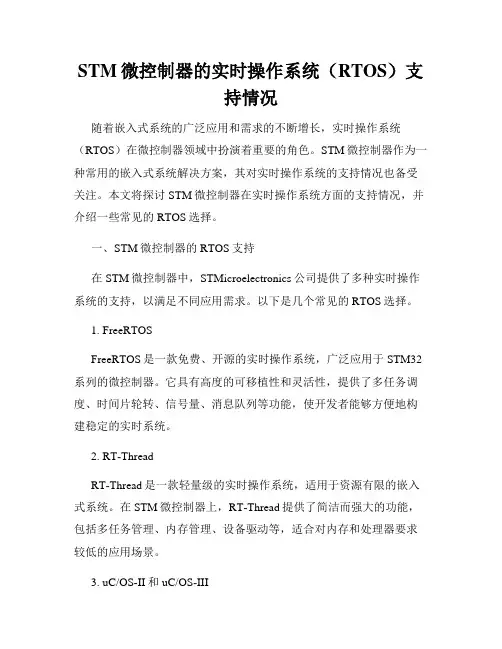 STM 微控制器的实时操作系统（RTOS）支持情况

随着嵌入式系统的广泛应用和需求的不断增长，实时操作系统（RTOS）在微控制器领域中扮演着重要的角色。STM 微控制器作为一种常用的嵌入式系统解决方案，其对实时操作系统的支持情况也备受关注。本文将探讨 STM 微控制器在实时操作系统方面的支持情况，并介绍一些常见的 RTOS 选择。

一、STM 微控制器的 RTOS 支持

在 STM 微控制器中，STMicroelectronics 公司提供了多种实时操作系统的支持，以满足不同应用需求。以下是几个常见的 RTOS 选择。

1. FreeRTOS

FreeRTOS 是一款免费、开源的实时操作系统，广泛应用于 STM32 系列的微控制器。它具有高度的可移植性和灵活性，提供了多任务调度、时间片轮转、信号量、消息队列等功能，使开发者能够方便地构建稳定的实时系统。

2. RT-Thread

RT-Thread 是一款轻量级的实时操作系统，适用于资源有限的嵌入式系统。在 STM 微控制器上，RT-Thread 提供了简洁而强大的功能，包括多任务管理、内存管理、设备驱动等，适合对内存和处理器要求较低的应用场景。

3. uC/OS-II 和 uC/OS-III